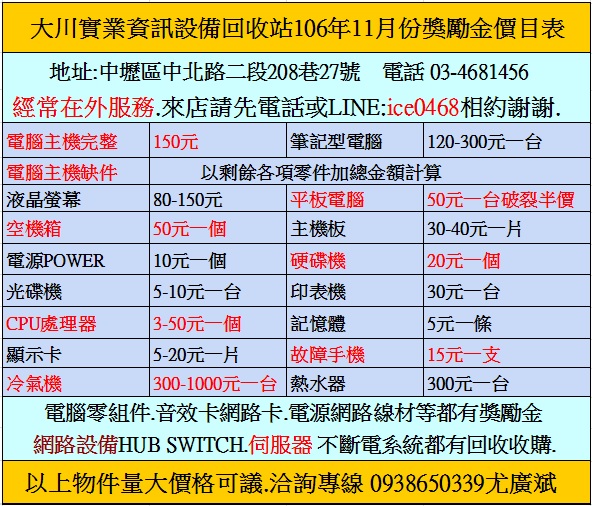 大川實業資訊設備回收站106年11月份獎勵金價目表

地址:中壢區中北路二段208巷27號 電話 03-4681456

經常在外服務.來店請先電話或LINE:ice0468相約謝謝.

| 電腦主機完整 | 150元 | 筆記型電腦 | 120-300元一台 |
|---|---|---|---|
| 電腦主機缺件 | 以剩餘各項零件加總金額計算 | | |
| 液晶螢幕 | 80-150元 | 平板電腦 | 50元一台破裂半價 |
| 空機箱 | 50元一個 | 主機板 | 30-40元一片 |
| 電源POWER | 10元一個 | 硬碟機 | 20元一個 |
| 光碟機 | 5-10元一台 | 印表機 | 30元一台 |
| CPU處理器 | 3-50元一個 | 記憶體 | 5元一條 |
| 顯示卡 | 5-20元一片 | 故障手機 | 15元一支 |
| 冷氣機 | 300-1000元一台 | 熱水器 | 300元一台 |

電腦零組件.音效卡網路卡.電源網路線材等都有獎勵金

網路設備HUB SWITCH.伺服器 不斷電系統都有回收收購.

以上物件量大價格可議.洽詢專線 0938650339尤廣斌